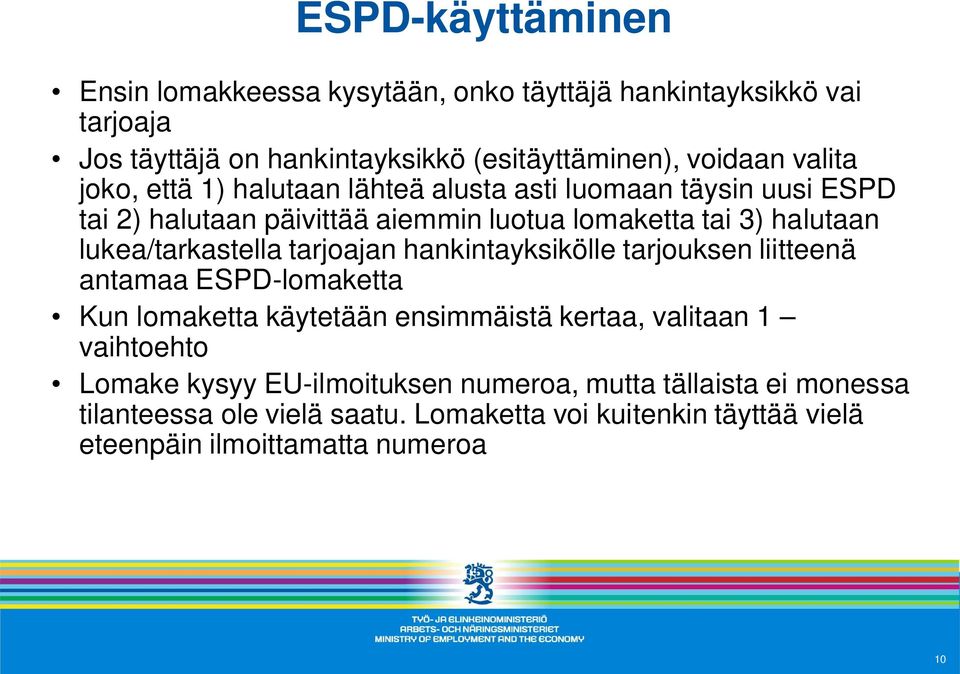 ESPD-käyttäminen

• Ensin lomakkeessa kysytään, onko täyttäjä hankintayksikkö vai tarjoaja

• Jos täyttäjä on hankintayksikkö (esitäyttäminen), voidaan valita joko, että 1) halutaan lähteä alusta asti luomaan täysin uusi ESPD tai 2) halutaan päivittää aiemmin luotua lomaketta tai 3) halutaan lukea/tarkastella tarjoajan hankintayksikölle tarjouksen liitteenä antamaa ESPD-lomaketta

• Kun lomaketta käytetään ensimmäistä kertaa, valitaan 1 – vaihtoehto

• Lomake kysyy EU-ilmoituksen numeroa, mutta tällaista ei monessa tilanteessa ole vielä saatu. Lomaketta voi kuitenkin täyttää vielä eteenpäin ilmoittamatta numeroa

TYÖ- JA ELINKEINOMINISTERIÖ
ARBETS- OCH NÄRINGSMINISTERIET
MINISTRY OF EMPLOYMENT AND THE ECONOMY

10